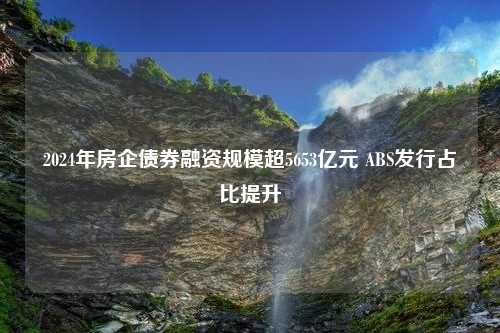 2024年房企债券融资规模超5653亿元 ABS发行占比提升